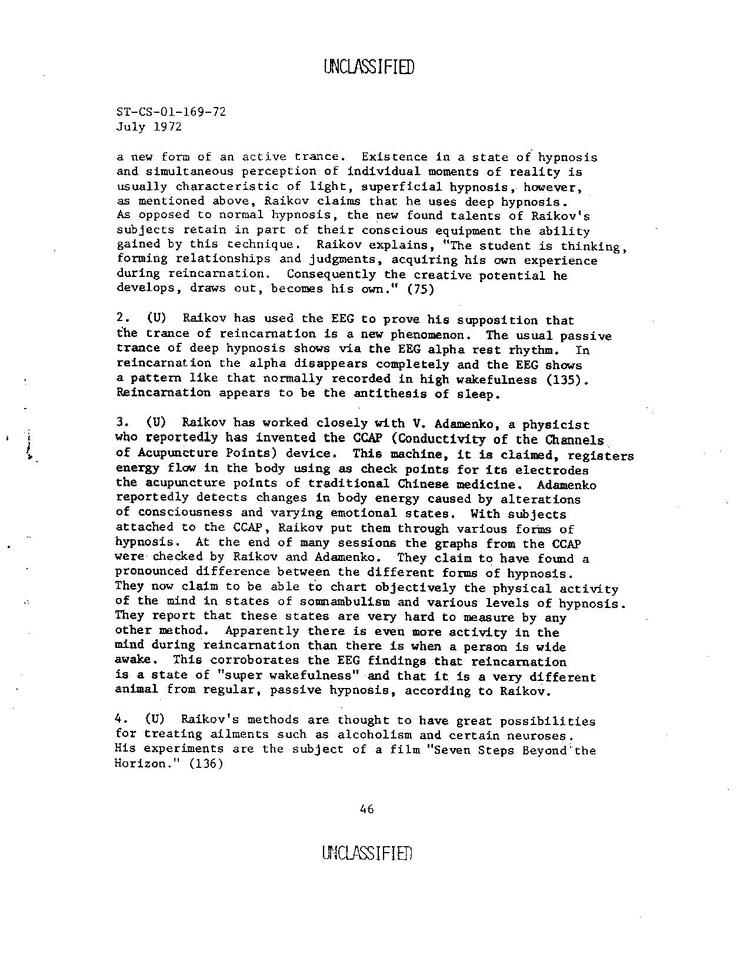 UNCLASSIFIED

ST-CS-01-169-72
July 1972

a new form of an active trance. Existence in a state of hypnosis and simultaneous perception of individual moments of reality is usually characteristic of light, superficial hypnosis, however, as mentioned above, Raikov claims that he uses deep hypnosis. As opposed to normal hypnosis, the new found talents of Raikov's subjects retain in part of their conscious equipment the ability gained by this technique. Raikov explains, "The student is thinking, forming relationships and judgments, acquiring his own experience during reincarnation. Consequently the creative potential he develops, draws out, becomes his own." (75)

2. (U) Raikov has used the EEG to prove his supposition that the trance of reincarnation is a new phenomenon. The usual passive trance of deep hypnosis shows via the EEG alpha rest rhythm. In reincarnation the alpha disappears completely and the EEG shows a pattern like that normally recorded in high wakefulness (135). Reincarnation appears to be the antithesis of sleep.

3. (U) Raikov has worked closely with V. Adamenko, a physicist who reportedly has invented the CCAP (Conductivity of the Channels of Acupuncture Points) device. This machine, it is claimed, registers energy flow in the body using as check points for its electrodes the acupuncture points of traditional Chinese medicine. Adamenko reportedly detects changes in body energy caused by alterations of consciousness and varying emotional states. With subjects attached to the CCAP, Raikov put them through various forms of hypnosis. At the end of many sessions the graphs from the CCAP were checked by Raikov and Adamenko. They claim to have found a pronounced difference between the different forms of hypnosis. They now claim to be able to chart objectively the physical activity of the mind in states of somnambulism and various levels of hypnosis. They report that these states are very hard to measure by any other method. Apparently there is even more activity in the mind during reincarnation than there is when a person is wide awake. This corroborates the EEG findings that reincarnation is a state of "super wakefulness" and that it is a very different animal from regular, passive hypnosis, according to Raikov.

4. (U) Raikov's methods are thought to have great possibilities for treating ailments such as alcoholism and certain neuroses. His experiments are the subject of a film "Seven Steps Beyond the Horizon." (136)

46

UNCLASSIFIED